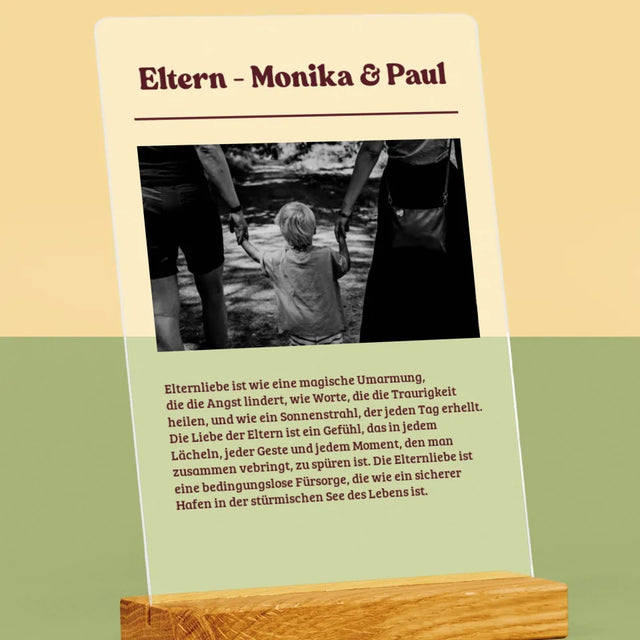 Eltern - Monika & Paul

Elternliebe ist wie eine magische Umarmung, die die Angst lindert, wie Worte, die die Traurigkeit heilen, und wie ein Sonnenstrahl, der jeden Tag erhellt. Die Liebe der Eltern ist ein Gefühl, das in jedem Lächeln, jeder Geste und jedem Moment, den man zusammen vebringt, zu spüren ist. Die Elternliebe ist eine bedingungslose Fürsorge, die wie ein sicherer Hafen in der stürmischen See des Lebens ist.